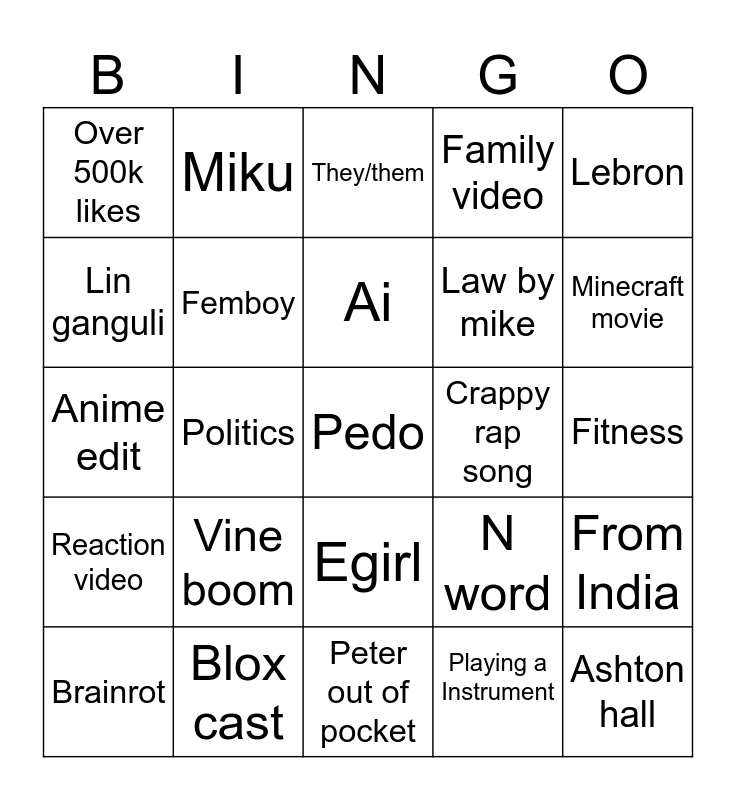 | B | I | N | G | O |
|---|---|---|---|---|
| Over 500k likes | Miku | They/them | Family video | Lebron |
| Lin ganguli | Femboy | Ai | Law by mike | Minecraft movie |
| Anime edit | Politics | Pedo | Crappy rap song | Fitness |
| Reaction video | Vine boom | Egirl | N word | From India |
| Brainrot | Blox cast | Peter out of pocket | Playing a Instrument | Ashton hall |